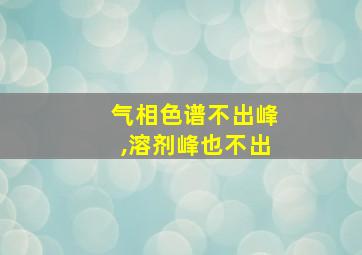 气相色谱不出峰
,溶剂峰也不出